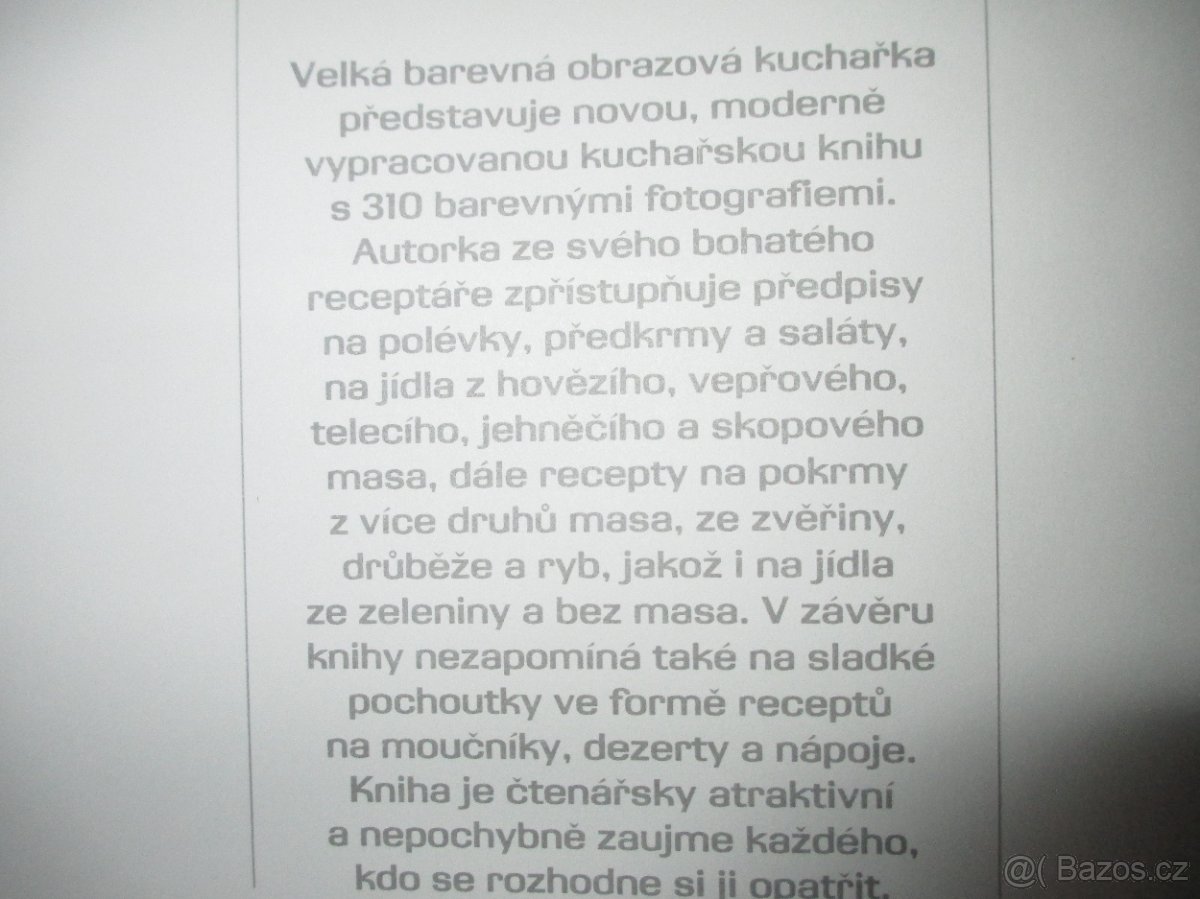 Velká barevná obrazová kuchařka představuje novou, moderně vypracovanou kuchařskou knihu s 310 barevnými fotografiemi. Autorka ze svého bohatého receptáře zpřístupňuje předpisy na polévky, předkrmy a saláty, na jídla z hovězího, vepřového, telecího, jehněčího a skopového masa, dále recepty na pokrmy z více druhů masa, ze zvěřiny, drůbeže a ryb, jakož i na jídla ze zeleniny a bez masa. V závěru knihy nezapomíná také na sladké pochoutky ve formě receptů na moučníky, dezerty a nápoje. Kniha je čtenářsky atraktivní a nepochybně zaujme každého, kdo se rozhodne si ji opatřit.

@( Bazos.cz